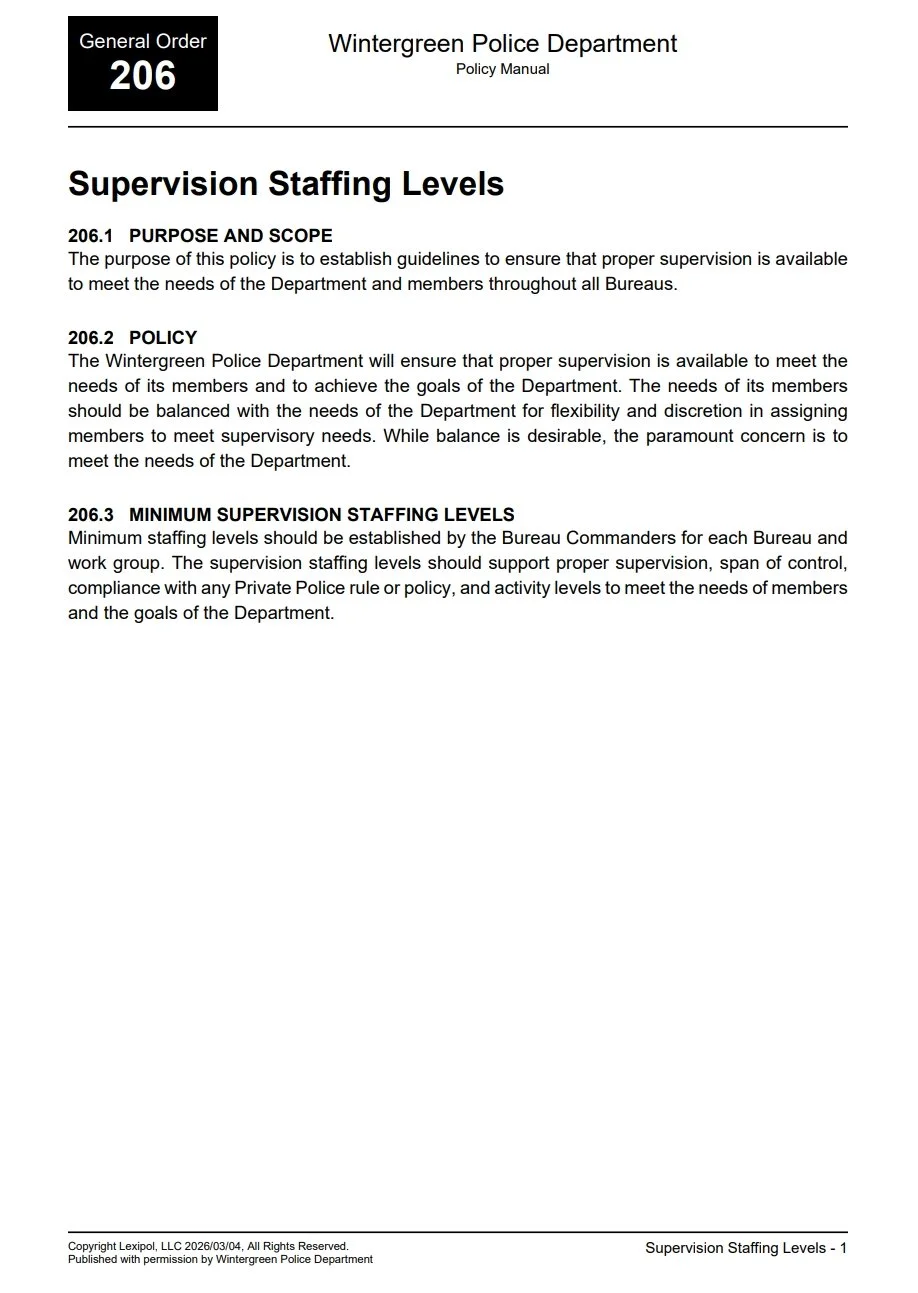 General Order
206

Wintergreen Police Department
Policy Manual

Supervision Staffing Levels

206.1 PURPOSE AND SCOPE
The purpose of this policy is to establish guidelines to ensure that proper supervision is available to meet the needs of the Department and members throughout all Bureaus.

206.2 POLICY
The Wintergreen Police Department will ensure that proper supervision is available to meet the needs of its members and to achieve the goals of the Department. The needs of its members should be balanced with the needs of the Department for flexibility and discretion in assigning members to meet supervisory needs. While balance is desirable, the paramount concern is to meet the needs of the Department.

206.3 MINIMUM SUPERVISION STAFFING LEVELS
Minimum staffing levels should be established by the Bureau Commanders for each Bureau and work group. The supervision staffing levels should support proper supervision, span of control, compliance with any Private Police rule or policy, and activity levels to meet the needs of members and the goals of the Department.

Copyright Lexipol, LLC 2026/03/04, All Rights Reserved.
Published with permission by Wintergreen Police Department

Supervision Staffing Levels - 1